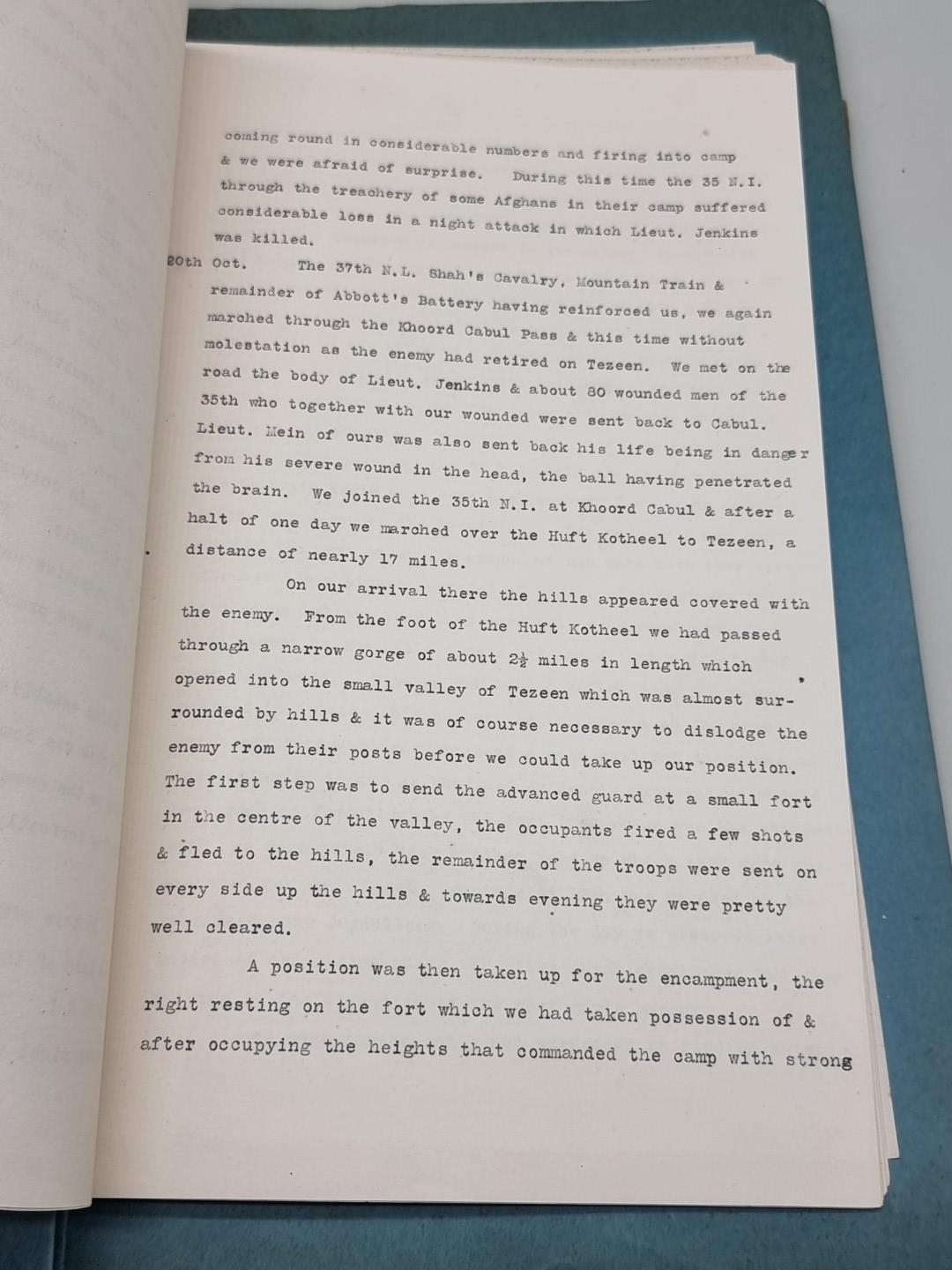 coming round in considerable numbers and firing into camp & we were afraid of surprise. During this time the 35 N.I. through the treachery of some Afghans in their camp suffered considerable loss in a night attack in which Lieut. Jenkins was killed.

20th Oct. The 37th N.L. Shah's Cavalry, Mountain Train & remainder of Abbott's Battery having reinforced us, we again marched through the Khoord Cabul Pass & this time without molestation as the enemy had retired on Tezeen. We met on the road the body of Lieut. Jenkins & about 80 wounded men of the 35th who together with our wounded were sent back to Cabul. Lieut. Mein of ours was also sent back his life being in danger from his severe wound in the head, the ball having penetrated the brain. We joined the 35th N.I. at Khoord Cabul & after a halt of one day we marched over the Huft Kotheel to Tezeen, a distance of nearly 17 miles.

On our arrival there the hills appeared covered with the enemy. From the foot of the Huft Kotheel we had passed through a narrow gorge of about $2\frac{1}{2}$ miles in length which opened into the small valley of Tezeen which was almost surrounded by hills & it was of course necessary to dislodge the enemy from their posts before we could take up our position. The first step was to send the advanced guard at a small fort in the centre of the valley, the occupants fired a few shots & fled to the hills, the remainder of the troops were sent on every side up the hills & towards evening they were pretty well cleared.

A position was then taken up for the encampment, the right resting on the fort which we had taken possession of & after occupying the heights that commanded the camp with strong